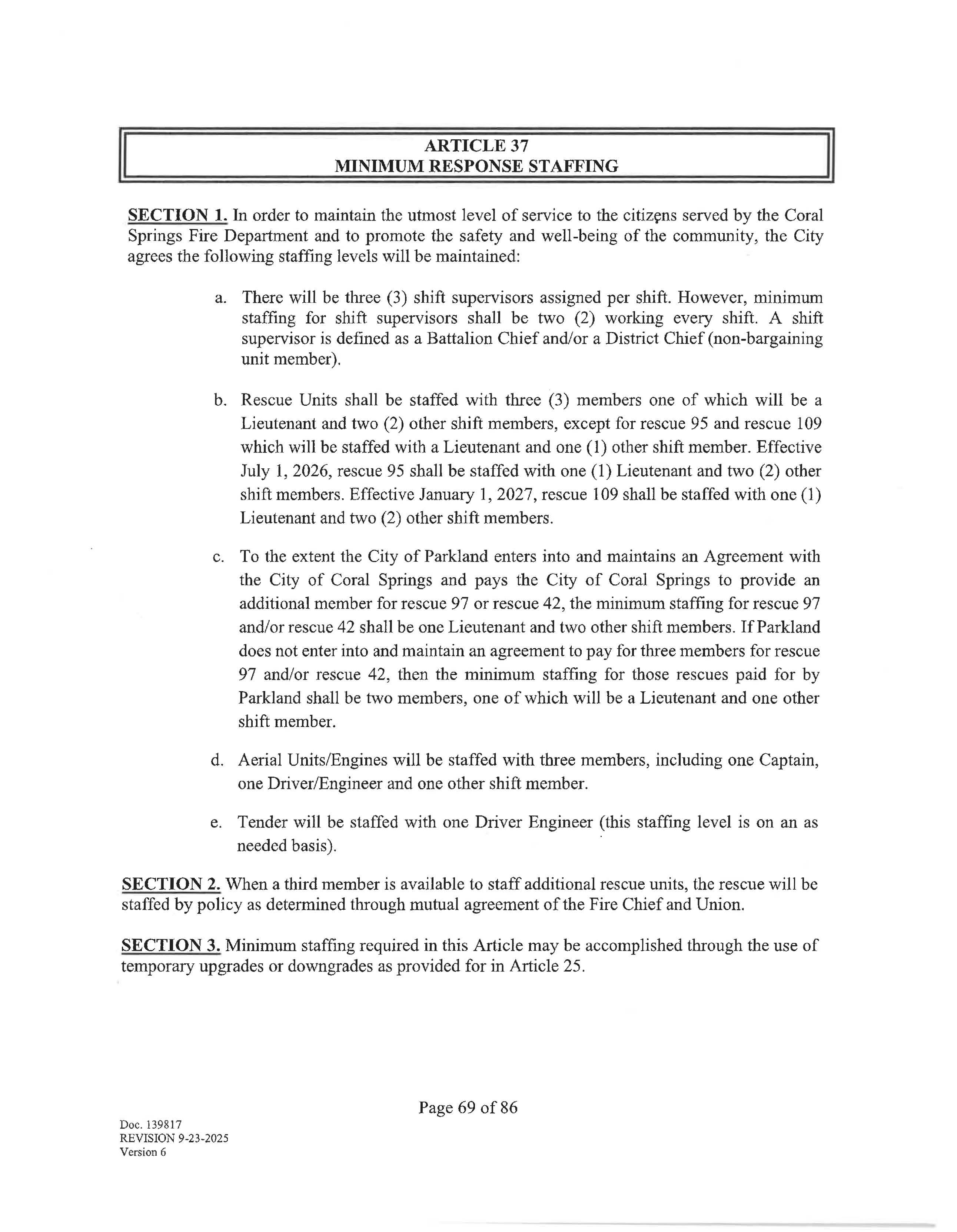 ARTICLE 37
MINIMUM RESPONSE STAFFING

SECTION 1. In order to maintain the utmost level of service to the citizens served by the Coral Springs Fire Department and to promote the safety and well-being of the community, the City agrees the following staffing levels will be maintained:

a. There will be three (3) shift supervisors assigned per shift. However, minimum staffing for shift supervisors shall be two (2) working every shift. A shift supervisor is defined as a Battalion Chief and/or a District Chief (non-bargaining unit member).

b. Rescue Units shall be staffed with three (3) members one of which will be a Lieutenant and two (2) other shift members, except for rescue 95 and rescue 109 which will be staffed with a Lieutenant and one (1) other shift member. Effective July 1, 2026, rescue 95 shall be staffed with one (1) Lieutenant and two (2) other shift members. Effective January 1, 2027, rescue 109 shall be staffed with one (1) Lieutenant and two (2) other shift members.

c. To the extent the City of Parkland enters into and maintains an Agreement with the City of Coral Springs and pays the City of Coral Springs to provide an additional member for rescue 97 or rescue 42, the minimum staffing for rescue 97 and/or rescue 42 shall be one Lieutenant and two other shift members. If Parkland does not enter into and maintain an agreement to pay for three members for rescue 97 and/or rescue 42, then the minimum staffing for those rescues paid for by Parkland shall be two members, one of which will be a Lieutenant and one other shift member.

d. Aerial Units/Engines will be staffed with three members, including one Captain, one Driver/Engineer and one other shift member.

e. Tender will be staffed with one Driver Engineer (this staffing level is on an as needed basis).

SECTION 2. When a third member is available to staff additional rescue units, the rescue will be staffed by policy as determined through mutual agreement of the Fire Chief and Union.

SECTION 3. Minimum staffing required in this Article may be accomplished through the use of temporary upgrades or downgrades as provided for in Article 25.

Page 69 of 86

Doc. 139817
REVISION 9-23-2025
Version 6